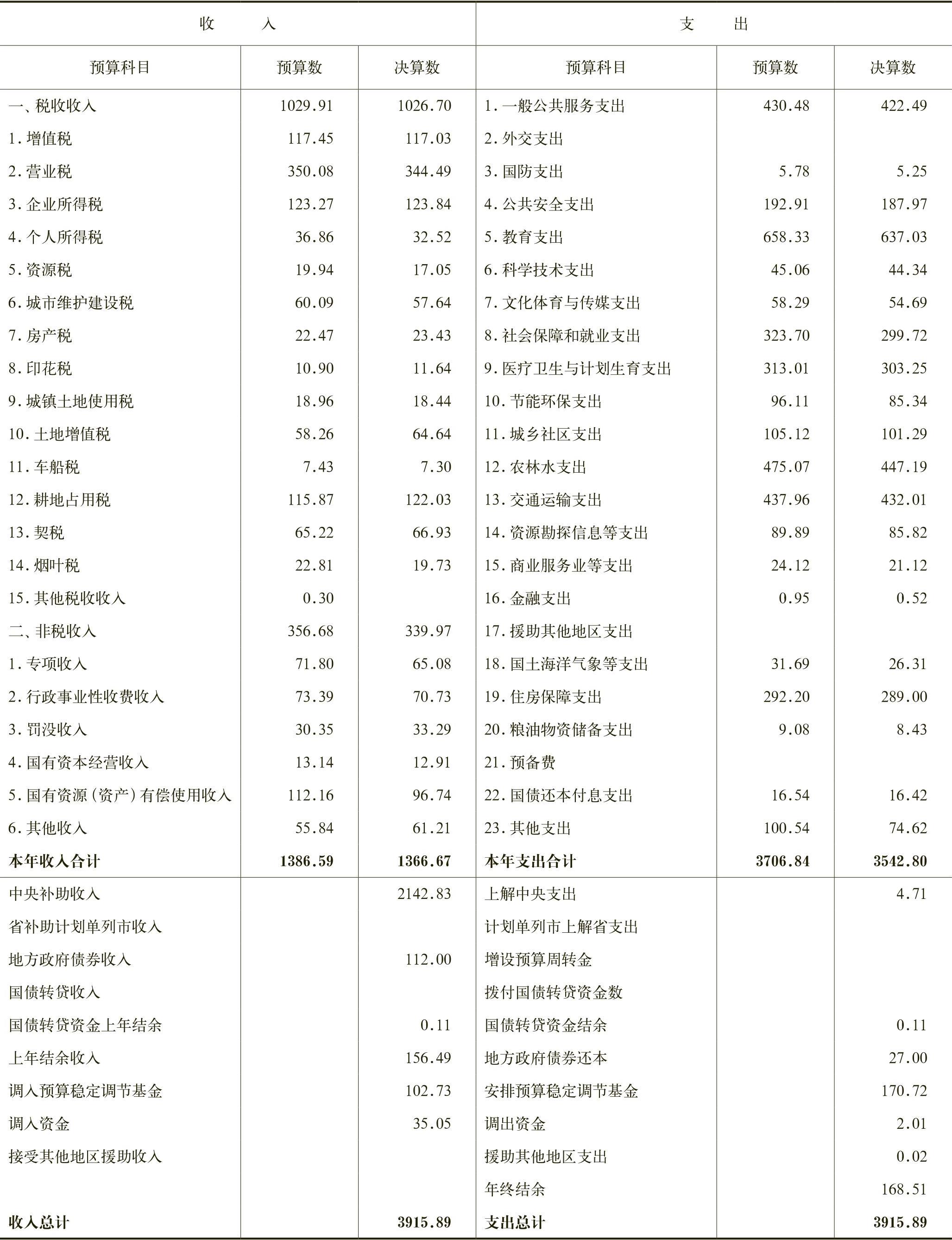 | 收　　入 | | | 支　　出 | | |
|---|---|---|---|---|---|
| 预算科目 | 预算数 | 决算数 | 预算科目 | 预算数 | 决算数 |
| 一、税收收入 | 1029.91 | 1026.70 | 1.一般公共服务支出 | 430.48 | 422.49 |
| 1.增值税 | 117.45 | 117.03 | 2.外交支出 | | |
| 2.营业税 | 350.08 | 344.49 | 3.国防支出 | 5.78 | 5.25 |
| 3.企业所得税 | 123.27 | 123.84 | 4.公共安全支出 | 192.91 | 187.97 |
| 4.个人所得税 | 36.86 | 32.52 | 5.教育支出 | 658.33 | 637.03 |
| 5.资源税 | 19.94 | 17.05 | 6.科学技术支出 | 45.06 | 44.34 |
| 6.城市维护建设税 | 60.09 | 57.64 | 7.文化体育与传媒支出 | 58.29 | 54.69 |
| 7.房产税 | 22.47 | 23.43 | 8.社会保障和就业支出 | 323.70 | 299.72 |
| 8.印花税 | 10.90 | 11.64 | 9.医疗卫生与计划生育支出 | 313.01 | 303.25 |
| 9.城镇土地使用税 | 18.96 | 18.44 | 10.节能环保支出 | 96.11 | 85.34 |
| 10.土地增值税 | 58.26 | 64.64 | 11.城乡社区支出 | 105.12 | 101.29 |
| 11.车船税 | 7.43 | 7.30 | 12.农林水支出 | 475.07 | 447.19 |
| 12.耕地占用税 | 115.87 | 122.03 | 13.交通运输支出 | 437.96 | 432.01 |
| 13.契税 | 65.22 | 66.93 | 14.资源勘探信息等支出 | 89.89 | 85.82 |
| 14.烟叶税 | 22.81 | 19.73 | 15.商业服务业等支出 | 24.12 | 21.12 |
| 15.其他税收收入 | 0.30 | | 16.金融支出 | 0.95 | 0.52 |
| 二、非税收入 | 356.68 | 339.97 | 17.援助其他地区支出 | | |
| 1.专项收入 | 71.80 | 65.08 | 18.国土海洋气象等支出 | 31.69 | 26.31 |
| 2.行政事业性收费收入 | 73.39 | 70.73 | 19.住房保障支出 | 292.20 | 289.00 |
| 3.罚没收入 | 30.35 | 33.29 | 20.粮油物资储备支出 | 9.08 | 8.43 |
| 4.国有资本经营收入 | 13.14 | 12.91 | 21.预备费 | | |
| 5.国有资源(资产)有偿使用收入 | 112.16 | 96.74 | 22.国债还本付息支出 | 16.54 | 16.42 |
| 6.其他收入 | 55.84 | 61.21 | 23.其他支出 | 100.54 | 74.62 |
| 本年收入合计 | 1386.59 | 1366.67 | 本年支出合计 | 3706.84 | 3542.80 |
| 中央补助收入 | | 2142.83 | 上解中央支出 | | 4.71 |
| 省补助计划单列市收入 | | | 计划单列市上解省支出 | | |
| 地方政府债券收入 | | 112.00 | 增设预算周转金 | | |
| 国债转贷收入 | | | 拨付国债转贷资金数 | | |
| 国债转贷资金上年结余 | | 0.11 | 国债转贷资金结余 | | 0.11 |
| 上年结余收入 | | 156.49 | 地方政府债券还本 | | 27.00 |
| 调入预算稳定调节基金 | | 102.73 | 安排预算稳定调节基金 | | 170.72 |
| 调入资金 | | 35.05 | 调出资金 | | 2.01 |
| 接受其他地区援助收入 | | | 援助其他地区支出 | | 0.02 |
| | | | 年终结余 | | 168.51 |
| 收入总计 | | 3915.89 | 支出总计 | | 3915.89 |